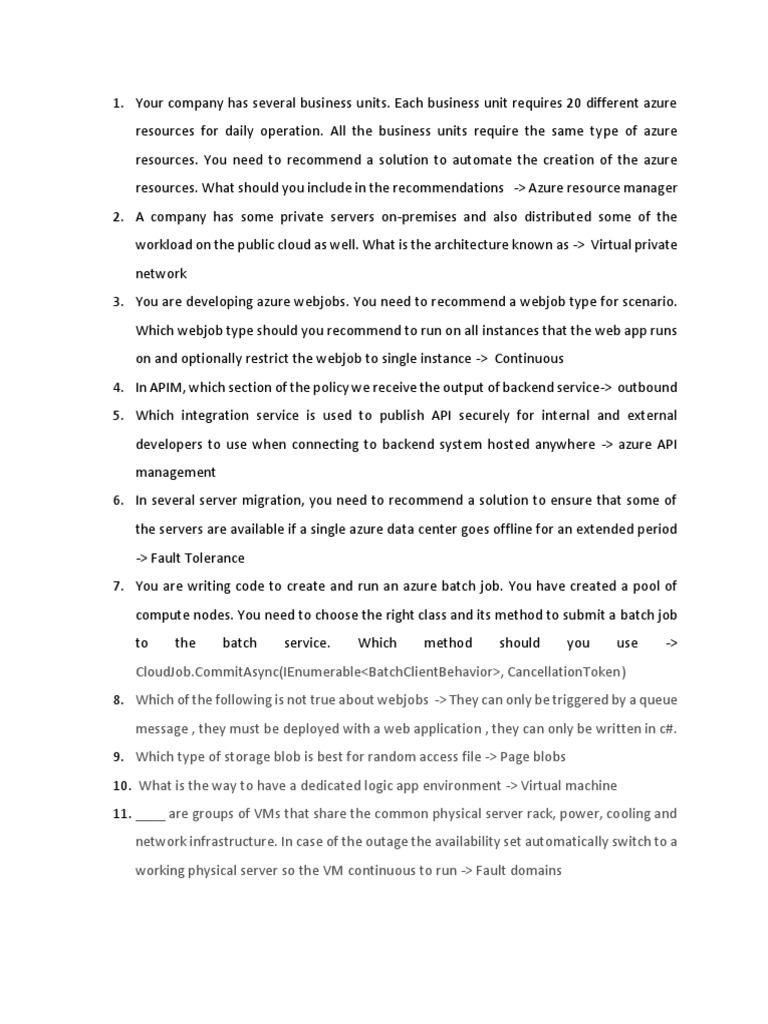 1. Your company has several business units. Each business unit requires 20 different azure resources for daily operation. All the business units require the same type of azure resources. You need to recommend a solution to automate the creation of the azure resources. What should you include in the recommendations -> Azure resource manager

2. A company has some private servers on-premises and also distributed some of the workload on the public cloud as well. What is the architecture known as -> Virtual private network

3. You are developing azure webjobs. You need to recommend a webjob type for scenario. Which webjob type should you recommend to run on all instances that the web app runs on and optionally restrict the webjob to single instance -> Continuous

4. In APIM, which section of the policy we receive the output of backend service-> outbound

5. Which integration service is used to publish API securely for internal and external developers to use when connecting to backend system hosted anywhere -> azure API management

6. In several server migration, you need to recommend a solution to ensure that some of the servers are available if a single azure data center goes offline for an extended period -> Fault Tolerance

7. You are writing code to create and run an azure batch job. You have created a pool of compute nodes. You need to choose the right class and its method to submit a batch job to the batch service. Which method should you use -> CloudJob.CommitAsync(IEnumerable<BatchClientBehavior>, CancellationToken)

8. Which of the following is not true about webjobs -> They can only be triggered by a queue message , they must be deployed with a web application , they can only be written in c#.

9. Which type of storage blob is best for random access file -> Page blobs

10. What is the way to have a dedicated logic app environment -> Virtual machine

11. ____ are groups of VMs that share the common physical server rack, power, cooling and network infrastructure. In case of the outage the availability set automatically switch to a working physical server so the VM continuous to run -> Fault domains